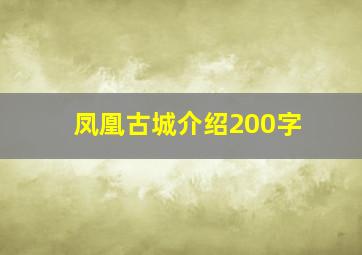 凤凰古城介绍200字